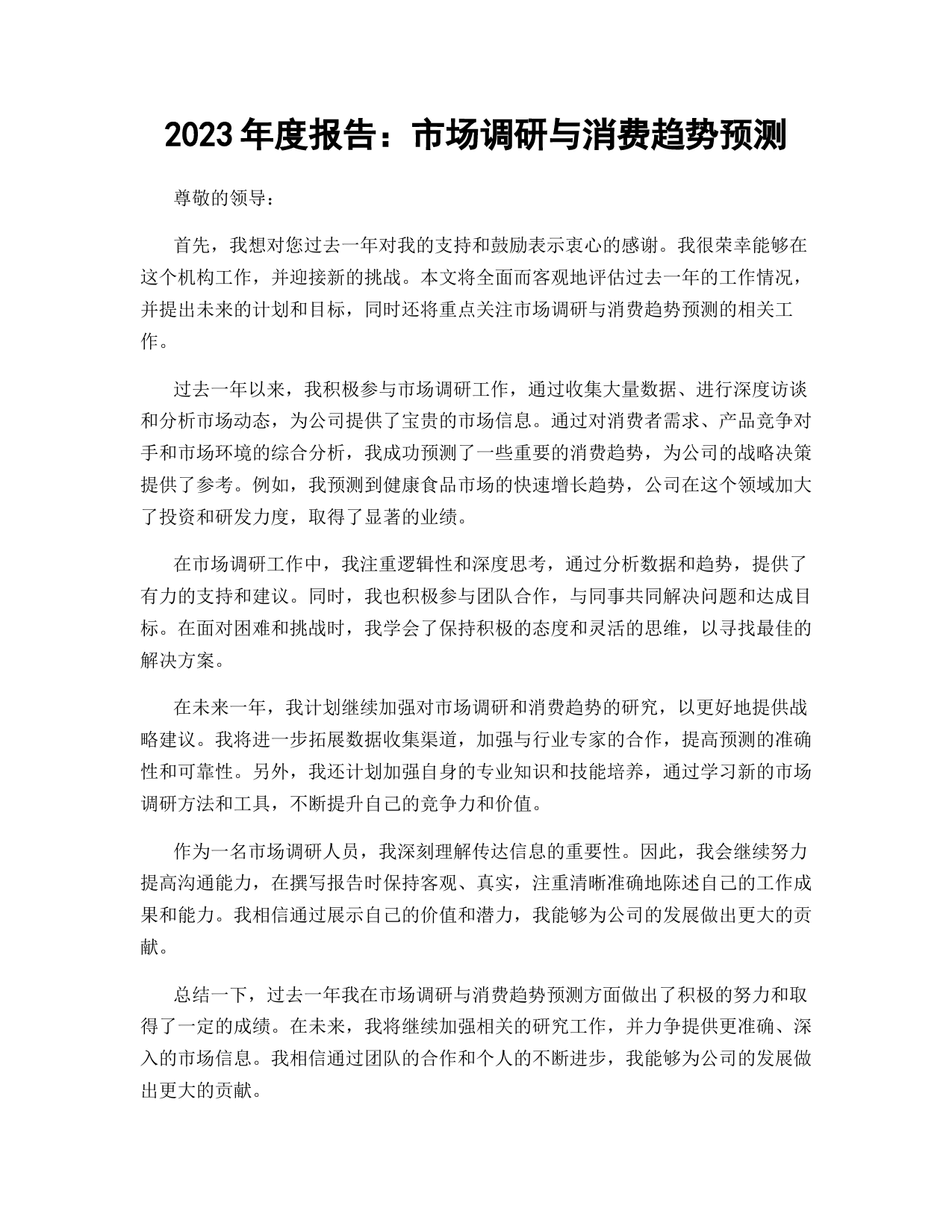 2023 年度报告：市场调研与消费趋势预测

尊敬的领导：

首先，我想对您过去一年对我的支持和鼓励表示衷心的感谢。我很荣幸能够在这个机构工作，并迎接新的挑战。本文将全面而客观地评估过去一年的工作情况，并提出未来的计划和目标，同时还将重点关注市场调研与消费趋势预测的相关工作。

过去一年以来，我积极参与市场调研工作，通过收集大量数据、进行深度访谈和分析市场动态，为公司提供了宝贵的市场信息。通过对消费者需求、产品竞争对手和市场环境的综合分析，我成功预测了一些重要的消费趋势，为公司的战略决策提供了参考。例如，我预测到健康食品市场的快速增长趋势，公司在这个领域加大了投资和研发力度，取得了显著的业绩。

在市场调研工作中，我注重逻辑性和深度思考，通过分析数据和趋势，提供了有力的支持和建议。同时，我也积极参与团队合作，与同事共同解决问题和达成目标。在面对困难和挑战时，我学会了保持积极的态度和灵活的思维，以寻找最佳的解决方案。

在未来一年，我计划继续加强对市场调研和消费趋势的研究，以更好地提供战略建议。我将进一步拓展数据收集渠道，加强与行业专家的合作，提高预测的准确性和可靠性。另外，我还计划加强自身的专业知识和技能培养，通过学习新的市场调研方法和工具，不断提升自己的竞争力和价值。

作为一名市场调研人员，我深刻理解传达信息的重要性。因此，我会继续努力提高沟通能力，在撰写报告时保持客观、真实，注重清晰准确地陈述自己的工作成果和能力。我相信通过展示自己的价值和潜力，我能够为公司的发展做出更大的贡献。

总结一下，过去一年我在市场调研与消费趋势预测方面做出了积极的努力和取得了一定的成绩。在未来，我将继续加强相关的研究工作，并力争提供更准确、深入的市场信息。我相信通过团队的合作和个人的不断进步，我能够为公司的发展做出更大的贡献。